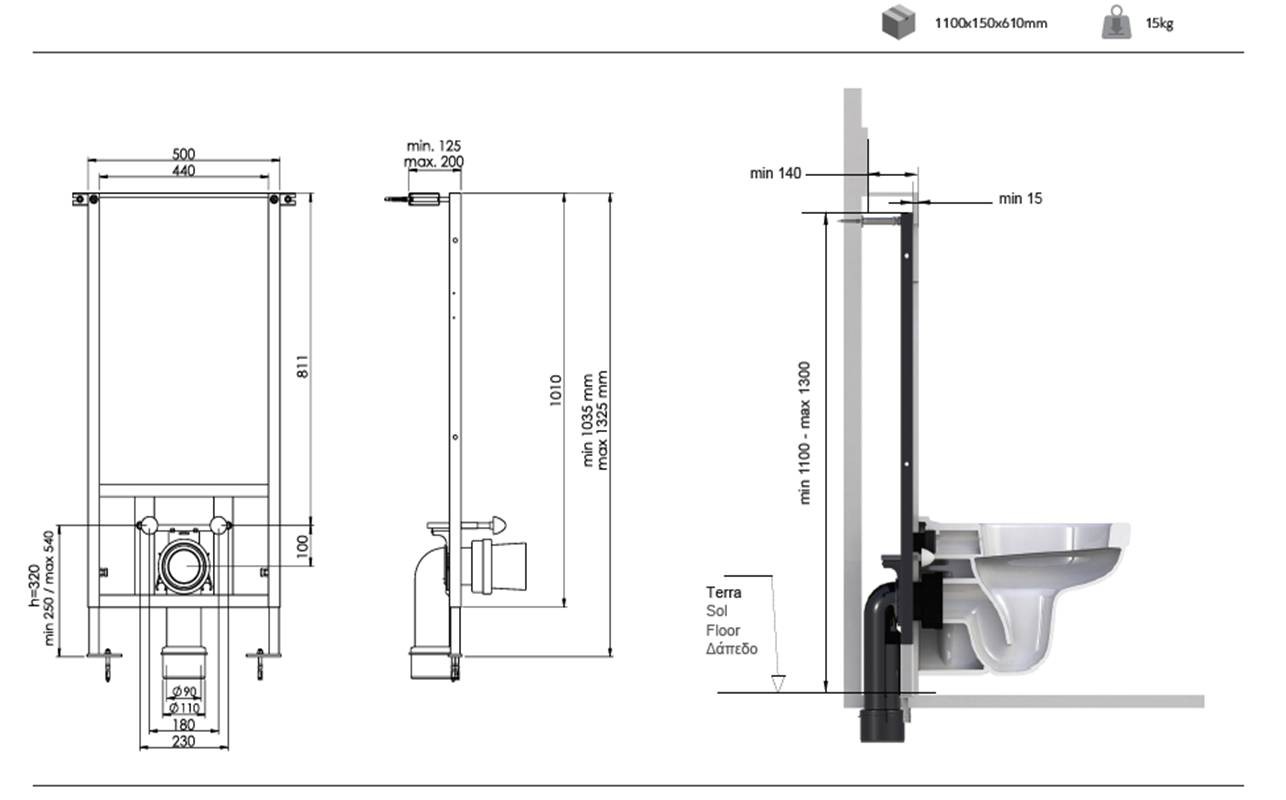 1100x150x610mm

15kg

500
440
811
100
h=320
min 250 / max 540
Ø90
Ø110
180
230

min. 125
max. 200
1010
min 1035 mm
max 1325 mm

min 140
min 15
min 1100 - max 1300
Terra
Sol
Floor
Δάπεδο